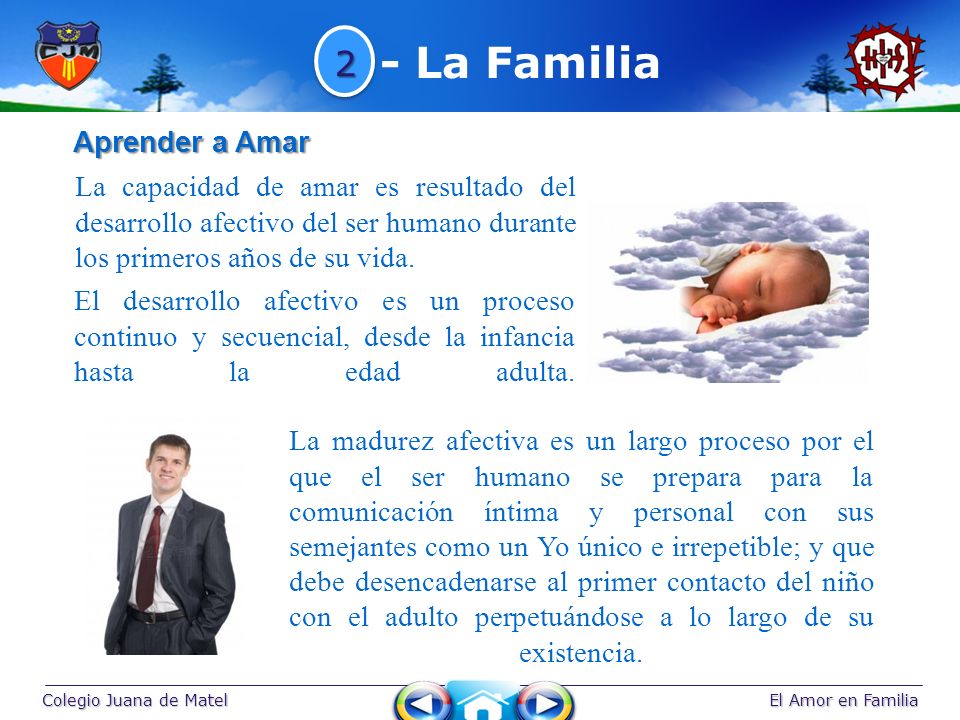 CJM

2 - La Familia

Aprender a Amar

La capacidad de amar es resultado del desarrollo afectivo del ser humano durante los primeros años de su vida.

El desarrollo afectivo es un proceso continuo y secuencial, desde la infancia hasta la edad adulta.

La madurez afectiva es un largo proceso por el que el ser humano se prepara para la comunicación íntima y personal con sus semejantes como un Yo único e irrepetible; y que debe desencadenarse al primer contacto del niño con el adulto perpetuándose a lo largo de su existencia.

Colegio Juana de Matel

El Amor en Familia